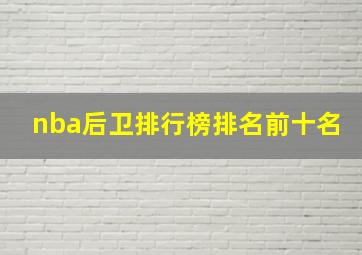 nba后卫排行榜排名前十名